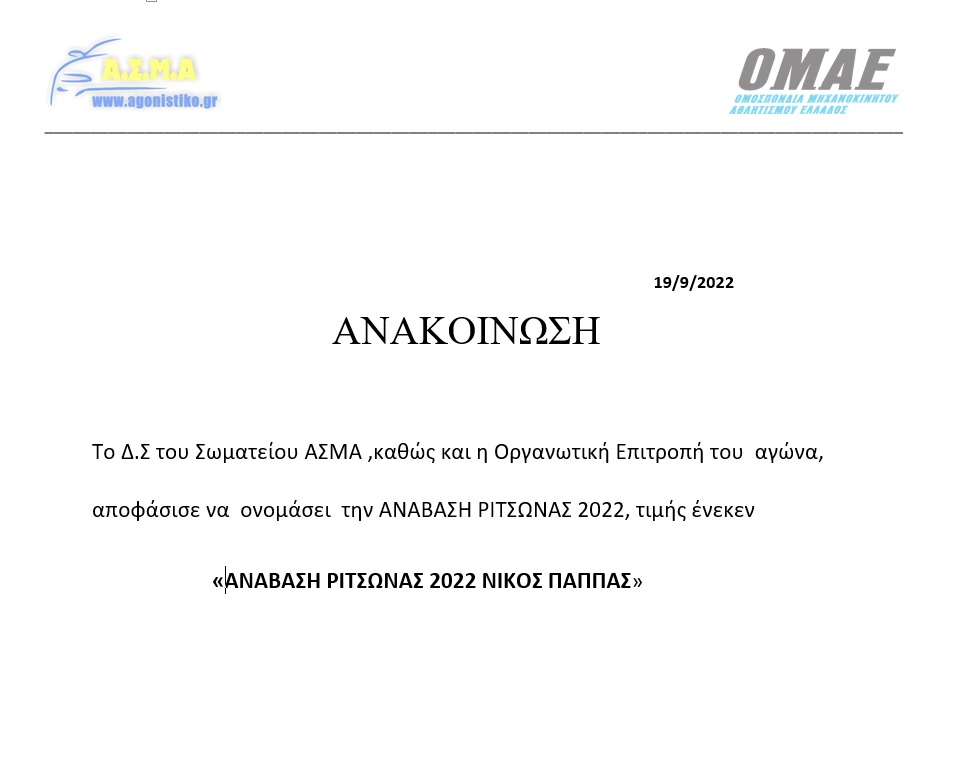 Α.Σ.Μ.Α
www.agonistiko.gr

ΟΜΑΕ
ΟΜΟΣΠΟΝΔΙΑ ΜΗΧΑΝΟΚΙΝΗΤΟΥ ΑΘΛΗΤΙΣΜΟΥ ΕΛΛΑΔΟΣ

19/9/2022

ΑΝΑΚΟΙΝΩΣΗ

Το Δ.Σ του Σωματείου ΑΣΜΑ ,καθώς και η Οργανωτική Επιτροπή του αγώνα, αποφάσισε να ονομάσει την ΑΝΑΒΑΣΗ ΡΙΤΣΩΝΑΣ 2022, τιμής ένεκεν

«ΑΝΑΒΑΣΗ ΡΙΤΣΩΝΑΣ 2022 ΝΙΚΟΣ ΠΑΠΠΑΣ»